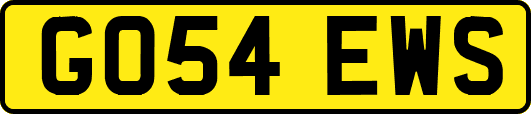 GO54 EWS